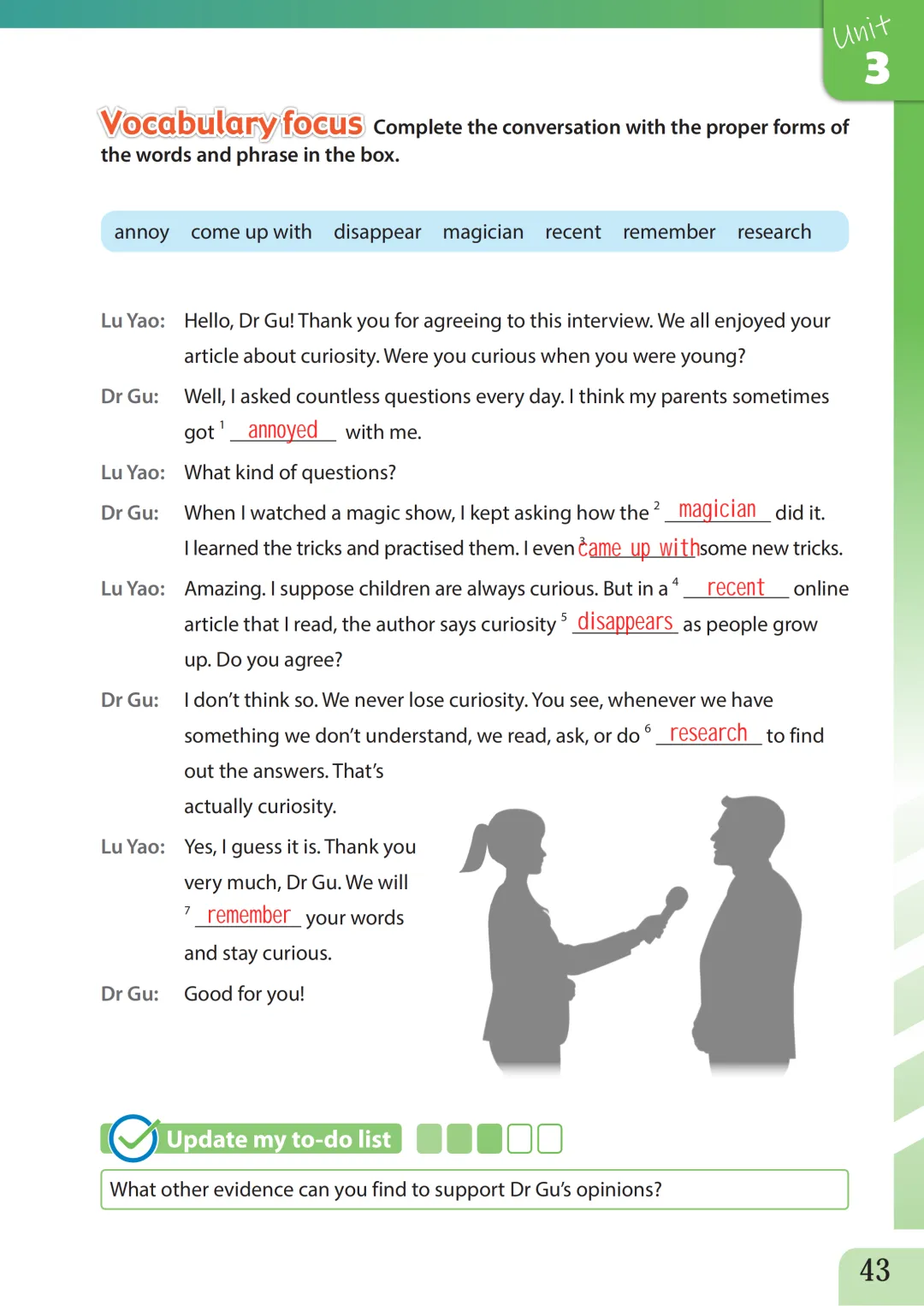 Unit 3

Vocabulary focus Complete the conversation with the proper forms of the words and phrase in the box.

annoy come up with disappear magician recent remember research

Lu Yao: Hello, Dr Gu! Thank you for agreeing to this interview. We all enjoyed your article about curiosity. Were you curious when you were young?

Dr Gu: Well, I asked countless questions every day. I think my parents sometimes got $^1$ annoyed with me.

Lu Yao: What kind of questions?

Dr Gu: When I watched a magic show, I kept asking how the $^2$ magician did it. I learned the tricks and practised them. I even $^3$ came up with some new tricks.

Lu Yao: Amazing. I suppose children are always curious. But in a $^4$ recent online article that I read, the author says curiosity $^5$ disappears as people grow up. Do you agree?

Dr Gu: I don't think so. We never lose curiosity. You see, whenever we have something we don't understand, we read, ask, or do $^6$ research to find out the answers. That's actually curiosity.

Lu Yao: Yes, I guess it is. Thank you very much, Dr Gu. We will $^7$ remember your words and stay curious.

Dr Gu: Good for you!

Update my to-do list

What other evidence can you find to support Dr Gu's opinions?

43